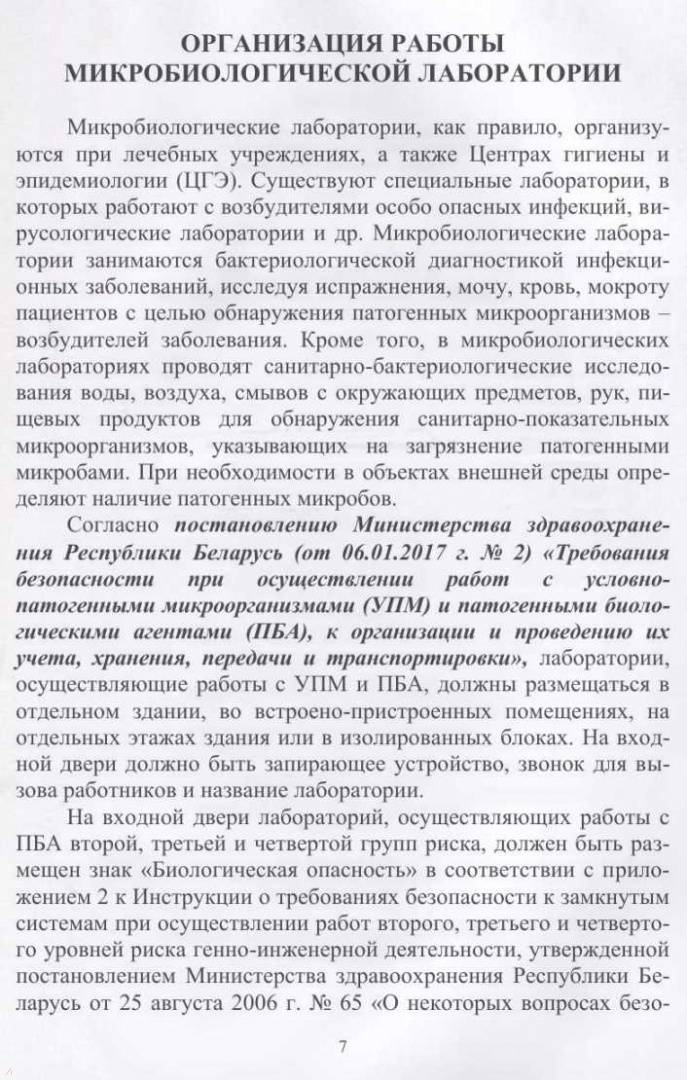 ОРГАНИЗАЦИЯ РАБОТЫ МИКРОБИОЛОГИЧЕСКОЙ ЛАБОРАТОРИИ

Микробиологические лаборатории, как правило, организуются при лечебных учреждениях, а также Центрах гигиены и эпидемиологии (ЦГЭ). Существуют специальные лаборатории, в которых работают с возбудителями особо опасных инфекций, вирусологические лаборатории и др. Микробиологические лаборатории занимаются бактериологической диагностикой инфекционных заболеваний, исследуя испражнения, мочу, кровь, мокроту пациентов с целью обнаружения патогенных микроорганизмов – возбудителей заболевания. Кроме того, в микробиологических лабораториях проводят санитарно-бактериологические исследования воды, воздуха, смывов с окружающих предметов, рук, пищевых продуктов для обнаружения санитарно-показательных микроорганизмов, указывающих на загрязнение патогенными микробами. При необходимости в объектах внешней среды определяют наличие патогенных микробов.

Согласно постановлению Министерства здравоохранения Республики Беларусь (от 06.01.2017 г. № 2) «Требования безопасности при осуществлении работ с условно-патогенными микроорганизмами (УПМ) и патогенными биологическими агентами (ПБА), к организации и проведению их учета, хранения, передачи и транспортировки», лаборатории, осуществляющие работы с УПМ и ПБА, должны размещаться в отдельном здании, во встроено-пристроенных помещениях, на отдельных этажах здания или в изолированных блоках. На входной двери должно быть запирающее устройство, звонок для вызова работников и название лаборатории.

На входной двери лабораторий, осуществляющих работы с ПБА второй, третьей и четвертой групп риска, должен быть размещен знак «Биологическая опасность» в соответствии с приложением 2 к Инструкции о требованиях безопасности к замкнутым системам при осуществлении работ второго, третьего и четвертого уровней риска генно-инженерной деятельности, утвержденной постановлением Министерства здравоохранения Республики Беларусь от 25 августа 2006 г. № 65 «О некоторых вопросах безо-

7